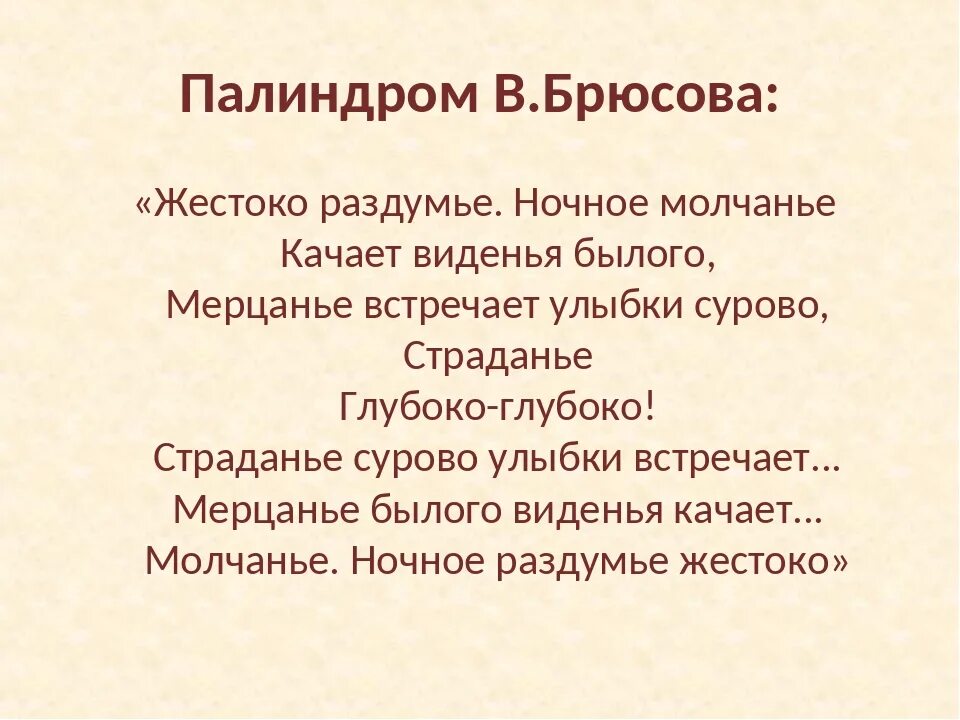 Палиндром В.Брюсова:

«Жестоко раздумье. Ночное молчанье
Качает виденья былого,
Мерцанье встречает улыбки сурово,
Страданье
Глубоко-глубоко!
Страданье сурово улыбки встречает…
Мерцанье былого виденья качает…
Молчанье. Ночное раздумье жестоко»